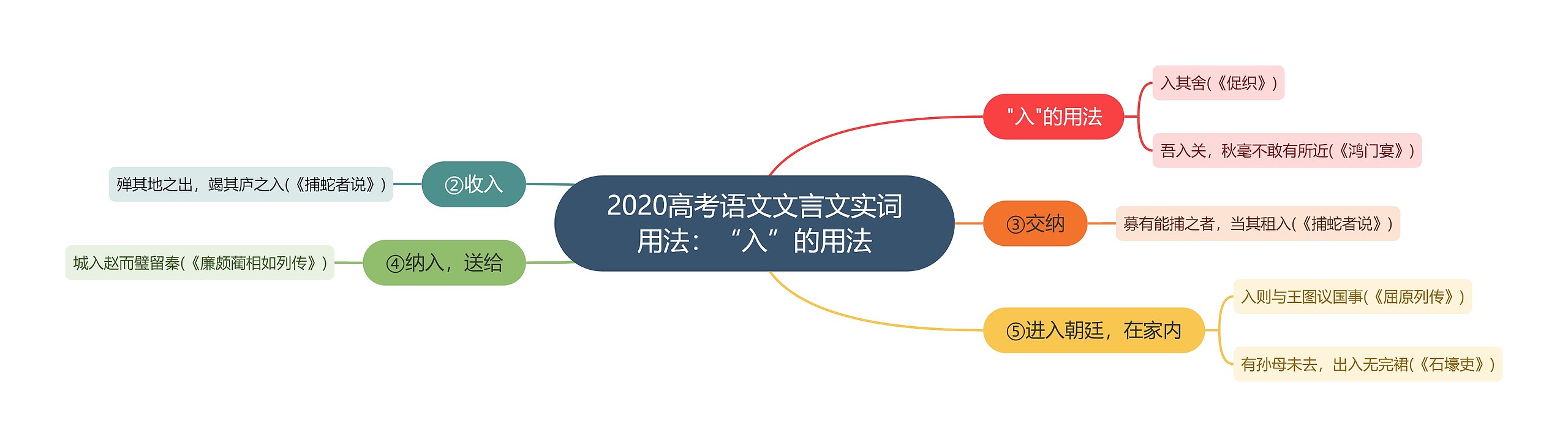 2020高考语文文言文实词用法：“入”的用法

"入"的用法

入其舍(《促织》)

吾入关，秋毫不敢有所近(《鸿门宴》)

③交纳

募有能捕之者，当其租入(《捕蛇者说》)

⑤进入朝廷，在家内

入则与王图议国事(《屈原列传》)

有孙母未去，出入无完裙(《石壕吏》)

②收入

殚其地之出，竭其庐之入(《捕蛇者说》)

④纳入，送给

城入赵而璧留秦(《廉颇蔺相如列传》)